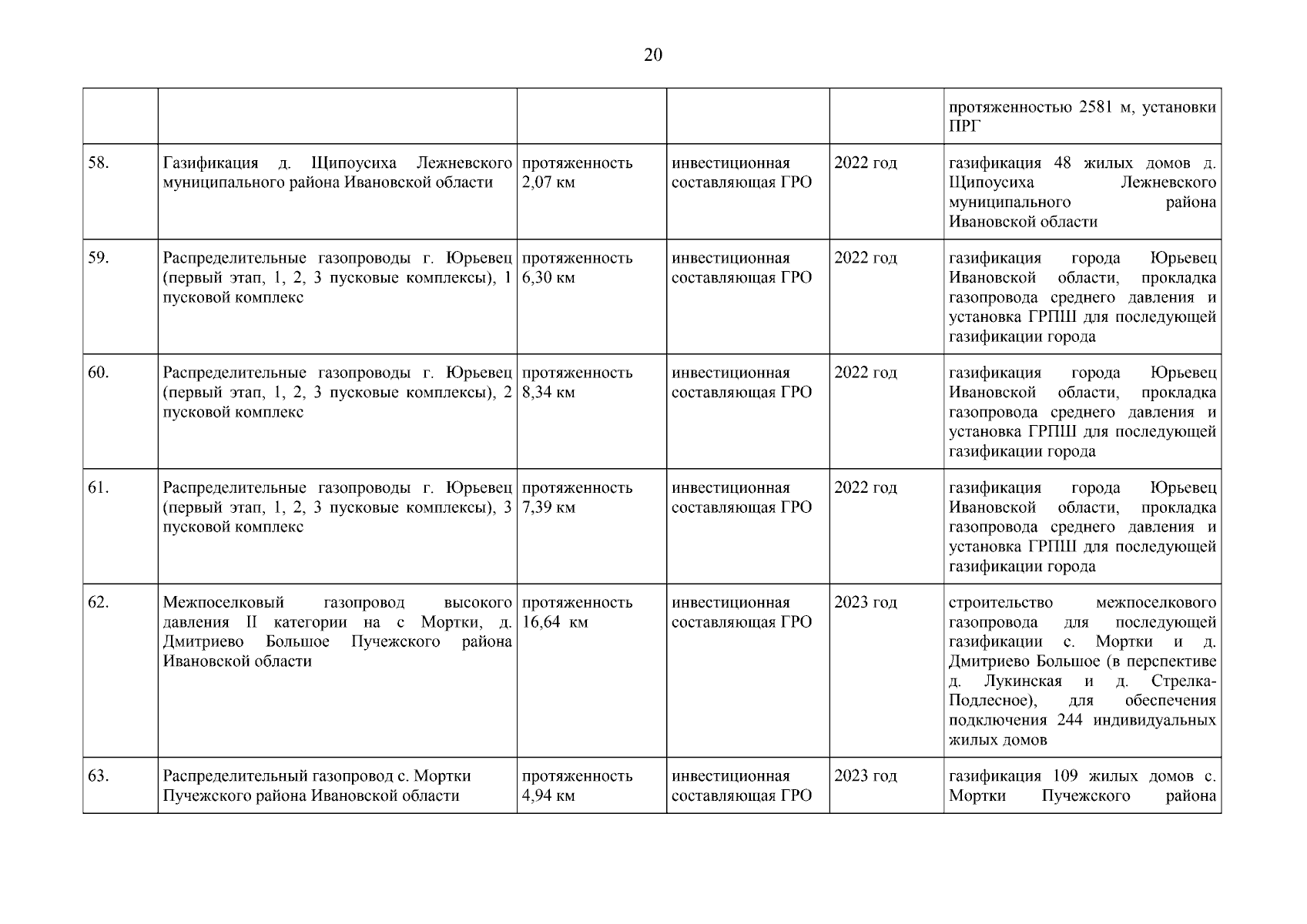 20

| | | | | | |
|---|---|---|---|---|---|
| | | | | | протяженностью 2581 м, установки ПРГ |
| 58. | Газификация д. Щипоусиха Лежневского муниципального района Ивановской области | протяженность 2,07 км | инвестиционная составляющая ГРО | 2022 год | газификация 48 жилых домов д. Щипоусиха Лежневского муниципального района Ивановской области |
| 59. | Распределительные газопроводы г. Юрьевец (первый этап, 1, 2, 3 пусковые комплексы), 1 пусковой комплекс | протяженность 6,30 км | инвестиционная составляющая ГРО | 2022 год | газификация города Юрьевец Ивановской области, прокладка газопровода среднего давления и установка ГРПШ для последующей газификации города |
| 60. | Распределительные газопроводы г. Юрьевец (первый этап, 1, 2, 3 пусковые комплексы), 2 пусковой комплекс | протяженность 8,34 км | инвестиционная составляющая ГРО | 2022 год | газификация города Юрьевец Ивановской области, прокладка газопровода среднего давления и установка ГРПШ для последующей газификации города |
| 61. | Распределительные газопроводы г. Юрьевец (первый этап, 1, 2, 3 пусковые комплексы), 3 пусковой комплекс | протяженность 7,39 км | инвестиционная составляющая ГРО | 2022 год | газификация города Юрьевец Ивановской области, прокладка газопровода среднего давления и установка ГРПШ для последующей газификации города |
| 62. | Межпоселковый газопровод высокого давления II категории на с Мортки, д. Дмитриево Большое Пучежского района Ивановской области | протяженность 16,64 км | инвестиционная составляющая ГРО | 2023 год | строительство межпоселкового газопровода для последующей газификации с. Мортки и д. Дмитриево Большое (в перспективе д. Лукинская и д. Стрелка-Подлесное), для обеспечения подключения 244 индивидуальных жилых домов |
| 63. | Распределительный газопровод с. Мортки Пучежского района Ивановской области | протяженность 4,94 км | инвестиционная составляющая ГРО | 2023 год | газификация 109 жилых домов с. Мортки Пучежского района |